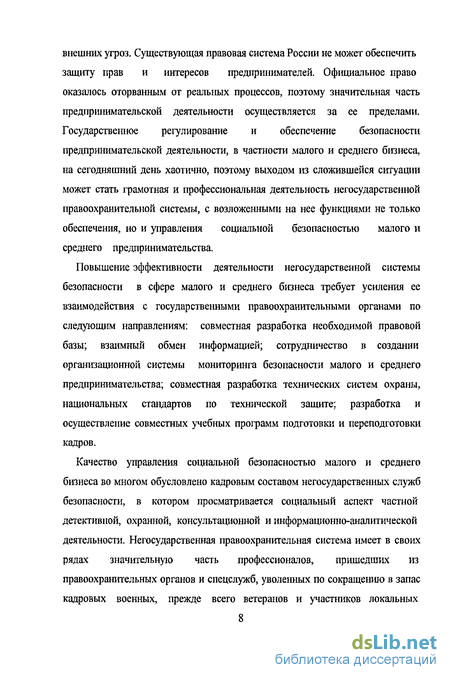 внешних угроз. Существующая правовая система России не может обеспечить защиту прав и интересов предпринимателей. Официальное право оказалось оторванным от реальных процессов, поэтому значительная часть предпринимательской деятельности осуществляется за ее пределами. Государственное регулирование и обеспечение безопасности предпринимательской деятельности, в частности малого и среднего бизнеса, на сегодняшний день хаотично, поэтому выходом из сложившейся ситуации может стать грамотная и профессиональная деятельность негосударственной правоохранительной системы, с возложенными на нее функциями не только обеспечения, но и управления социальной безопасностью малого и среднего предпринимательства.

Повышение эффективности деятельности негосударственной системы безопасности в сфере малого и среднего бизнеса требует усиления ее взаимодействия с государственными правоохранительными органами по следующим направлениям: совместная разработка необходимой правовой базы; взаимный обмен информацией; сотрудничество в создании организационной системы мониторинга безопасности малого и среднего предпринимательства; совместная разработка технических систем охраны, национальных стандартов по технической защите; разработка и осуществление совместных учебных программ подготовки и переподготовки кадров.

Качество управления социальной безопасностью малого и среднего бизнеса во многом обусловлено кадровым составом негосударственных служб безопасности, в котором просматривается социальный аспект частной детективной, охранной, консультационной и информационно-аналитической деятельности. Негосударственная правоохранительная система имеет в своих рядах значительную часть профессионалов, пришедших из правоохранительных органов и спецслужб, уволенных по сокращению в запас кадровых военных, прежде всего ветеранов и участников локальных

8

dsLib.net
библиотека диссертаций